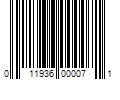 0 11936 00007 1